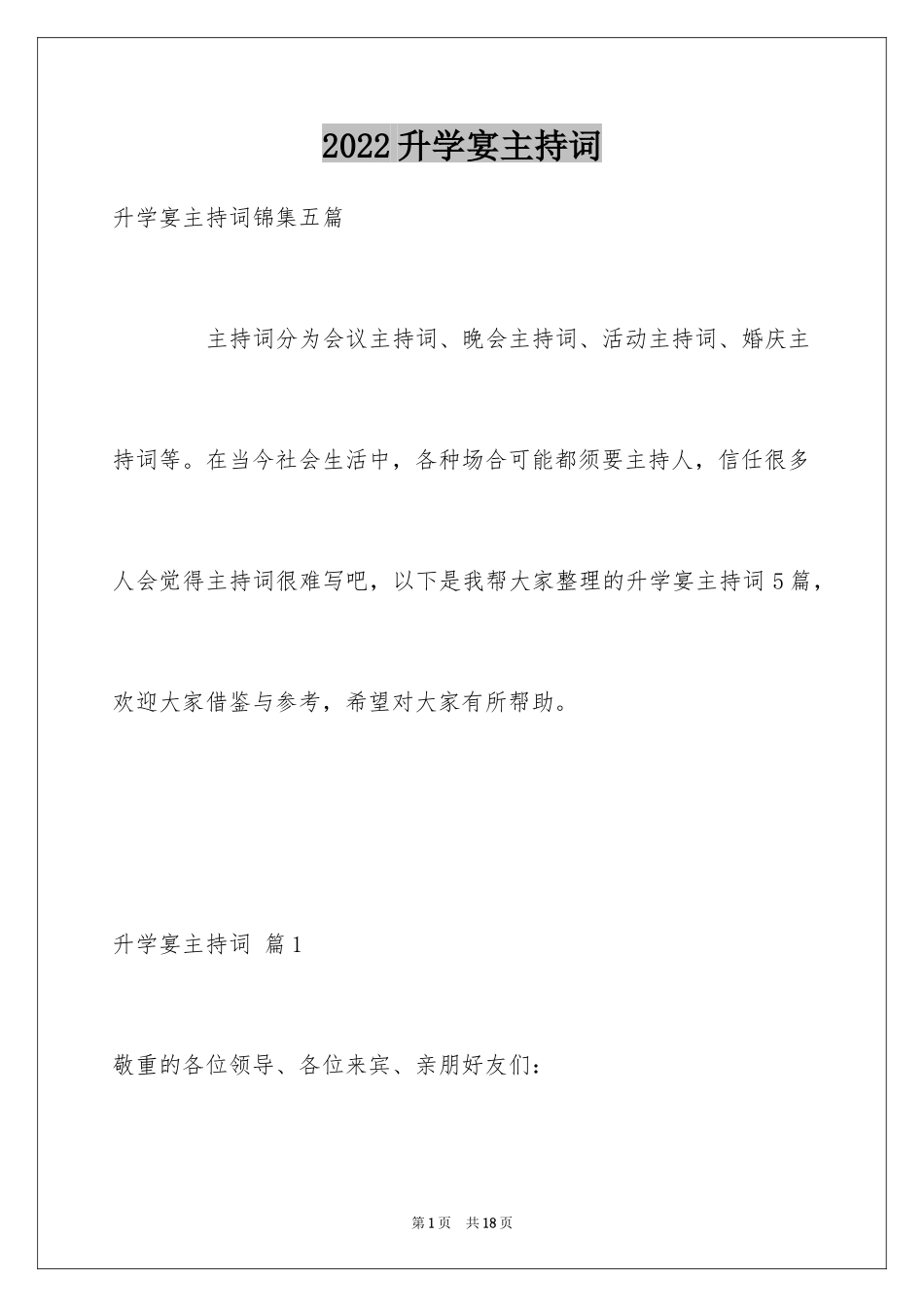 2022升学宴主持词

升学宴主持词锦集五篇

主持词分为会议主持词、晚会主持词、活动主持词、婚庆主持词等。在当今社会生活中，各种场合可能都须要主持人，信任很多人会觉得主持词很难写吧，以下是我帮大家整理的升学宴主持词5篇，欢迎大家借鉴与参考，希望对大家有所帮助。

升学宴主持词 篇1

敬重的各位领导、各位来宾、亲朋好友们：

第1页 共18页